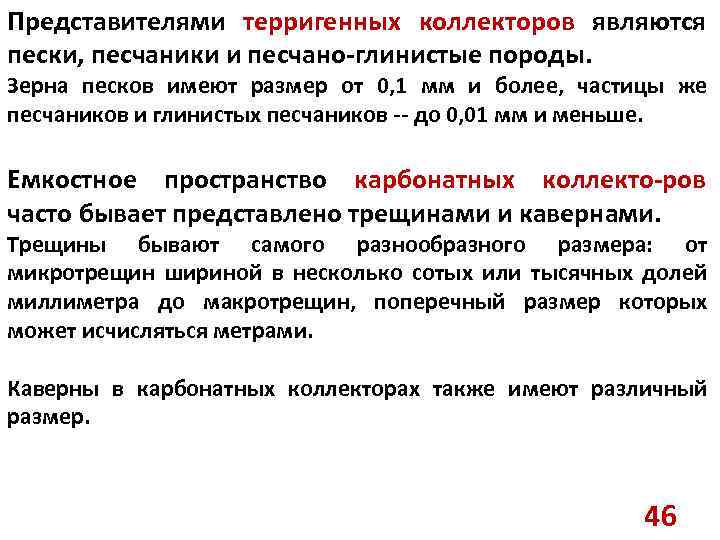 Представителями терригенных коллекторов являются пески, песчаники и песчано-глинистые породы.
Зерна песков имеют размер от 0,1 мм и более, частицы же песчаников и глинистых песчаников -- до 0,01 мм и меньше.

Емкостное пространство карбонатных коллекто-ров часто бывает представлено трещинами и кавернами.
Трещины бывают самого разнообразного размера: от микротрещин шириной в несколько сотых или тысячных долей миллиметра до макротрещин, поперечный размер которых может исчисляться метрами.

Каверны в карбонатных коллекторах также имеют различный размер.

46